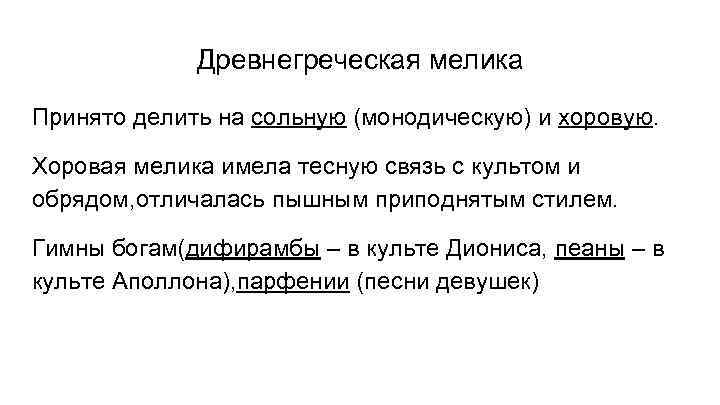 Древнегреческая мелика

Принято делить на сольную (монодическую) и хоровую.

Хоровая мелика имела тесную связь с культом и обрядом,отличалась пышным приподнятым стилем.

Гимны богам(дифирамбы – в культе Диониса, пеаны – в культе Аполлона),парфении (песни девушек)